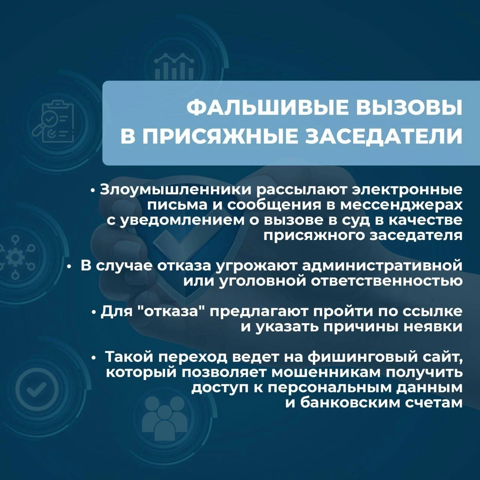 ФАЛЬШИВЫЕ ВЫЗОВЫ В ПРИСЯЖНЫЕ ЗАСЕДАТЕЛИ

• Злоумышленники рассылают электронные письма и сообщения в мессенджерах с уведомлением о вызове в суд в качестве присяжного заседателя

• В случае отказа угрожают административной или уголовной ответственностью

• Для "отказа" предлагают пройти по ссылке и указать причины неявки

• Такой переход ведет на фишинговый сайт, который позволяет мошенникам получить доступ к персональным данным и банковским счетам